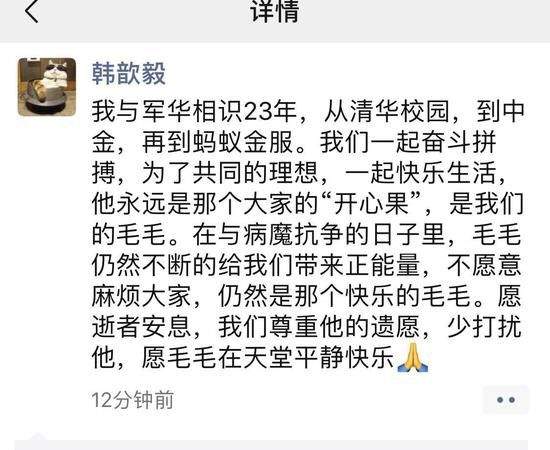 详情

韩歆毅

我与军华相识23年，从清华校园，到中金，再到蚂蚁金服。我们一起奋斗拼搏，为了共同的理想，一起快乐生活，他永远是那个大家的“开心果”，是我们的毛毛。在与病魔抗争的日子里，毛毛仍然不断的给我们带来正能量，不愿意麻烦大家，仍然是那个快乐的毛毛。愿逝者安息，我们尊重他的遗愿，少打扰他，愿毛毛在天堂平静快乐🙏

12分钟前